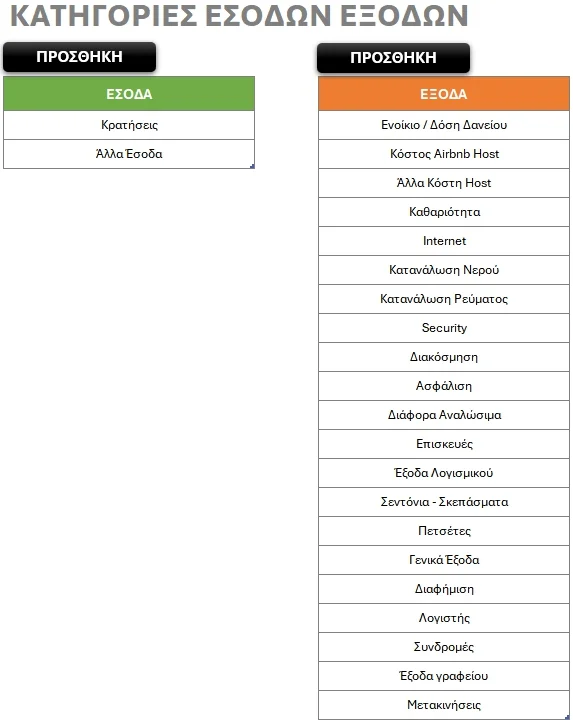 ΚΑΤΗΓΟΡΙΕΣ ΕΣΟΔΩΝ ΕΞΟΔΩΝ

ΠΡΟΣΘΗΚΗ

| ΕΣΟΔΑ |
|---|
| Κρατήσεις |
| Άλλα Έσοδα |

ΠΡΟΣΘΗΚΗ

| ΕΞΟΔΑ |
|---|
| Ενοίκιο / Δόση Δανείου |
| Κόστος Airbnb Host |
| Άλλα Κόστη Host |
| Καθαριότητα |
| Internet |
| Κατανάλωση Νερού |
| Κατανάλωση Ρεύματος |
| Security |
| Διακόσμηση |
| Ασφάλιση |
| Διάφορα Αναλώσιμα |
| Επισκευές |
| Έξοδα Λογισμικού |
| Σεντόνια - Σκεπάσματα |
| Πετσέτες |
| Γενικά Έξοδα |
| Διαφήμιση |
| Λογιστής |
| Συνδρομές |
| Έξοδα γραφείου |
| Μετακινήσεις |